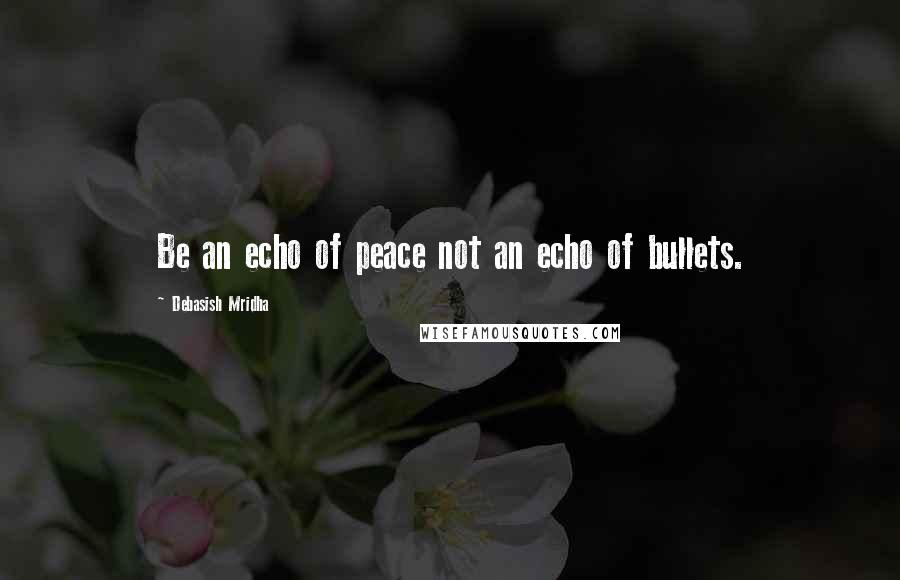 Be an echo of peace not an echo of bullets.

~ Debasish Mridha

WISEFAMOUSQUOTES.COM